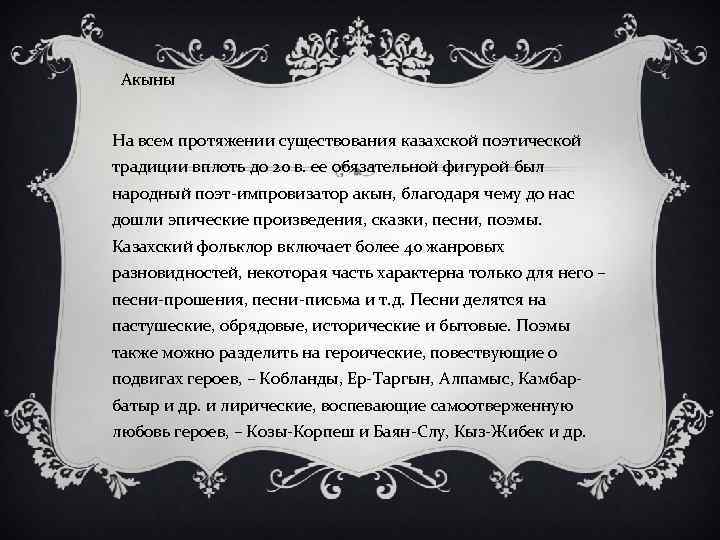 Акыны

На всем протяжении существования казахской поэтической традиции вплоть до 20 в. ее обязательной фигурой был народный поэт-импровизатор акын, благодаря чему до нас дошли эпические произведения, сказки, песни, поэмы. Казахский фольклор включает более 40 жанровых разновидностей, некоторая часть характерна только для него – песни-прошения, песни-письма и т.д. Песни делятся на пастушеские, обрядовые, исторические и бытовые. Поэмы также можно разделить на героические, повествующие о подвигах героев, – Кобланды, Ер-Таргын, Алпамыс, Камбар-батыр и др. и лирические, воспевающие самоотверженную любовь героев, – Козы-Корпеш и Баян-Слу, Кыз-Жибек и др.